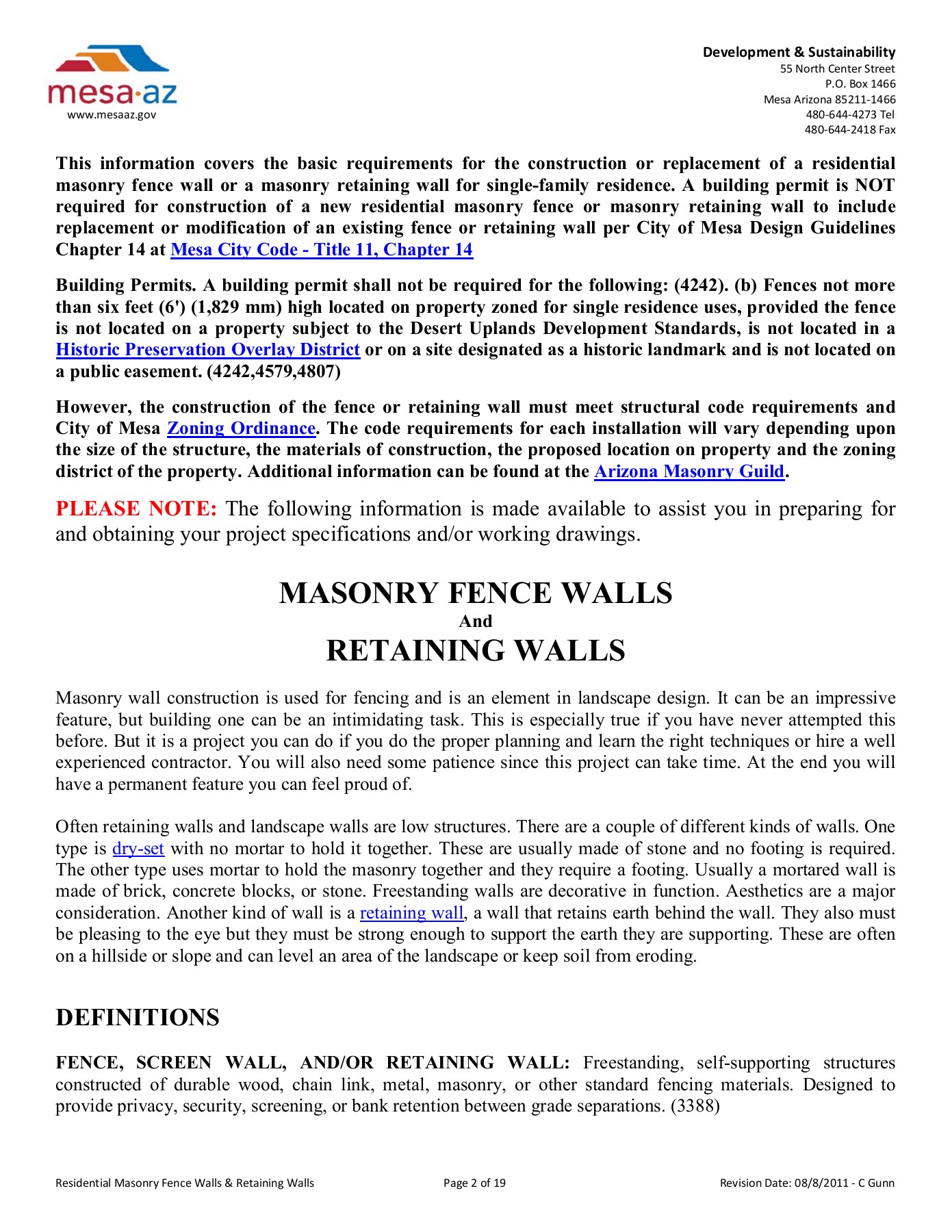 mesa·az
www.mesaaz.gov

Development & Sustainability
55 North Center Street
P.O. Box 1466
Mesa Arizona 85211-1466
480-644-4273 Tel
480-644-2418 Fax

This information covers the basic requirements for the construction or replacement of a residential masonry fence wall or a masonry retaining wall for single-family residence. A building permit is NOT required for construction of a new residential masonry fence or masonry retaining wall to include replacement or modification of an existing fence or retaining wall per City of Mesa Design Guidelines Chapter 14 at Mesa City Code - Title 11, Chapter 14

Building Permits. A building permit shall not be required for the following: (4242). (b) Fences not more than six feet (6') (1,829 mm) high located on property zoned for single residence uses, provided the fence is not located on a property subject to the Desert Uplands Development Standards, is not located in a Historic Preservation Overlay District or on a site designated as a historic landmark and is not located on a public easement. (4242,4579,4807)

However, the construction of the fence or retaining wall must meet structural code requirements and City of Mesa Zoning Ordinance. The code requirements for each installation will vary depending upon the size of the structure, the materials of construction, the proposed location on property and the zoning district of the property. Additional information can be found at the Arizona Masonry Guild.

PLEASE NOTE: The following information is made available to assist you in preparing for and obtaining your project specifications and/or working drawings.

MASONRY FENCE WALLS
And
RETAINING WALLS

Masonry wall construction is used for fencing and is an element in landscape design. It can be an impressive feature, but building one can be an intimidating task. This is especially true if you have never attempted this before. But it is a project you can do if you do the proper planning and learn the right techniques or hire a well experienced contractor. You will also need some patience since this project can take time. At the end you will have a permanent feature you can feel proud of.

Often retaining walls and landscape walls are low structures. There are a couple of different kinds of walls. One type is dry-set with no mortar to hold it together. These are usually made of stone and no footing is required. The other type uses mortar to hold the masonry together and they require a footing. Usually a mortared wall is made of brick, concrete blocks, or stone. Freestanding walls are decorative in function. Aesthetics are a major consideration. Another kind of wall is a retaining wall, a wall that retains earth behind the wall. They also must be pleasing to the eye but they must be strong enough to support the earth they are supporting. These are often on a hillside or slope and can level an area of the landscape or keep soil from eroding.

DEFINITIONS

FENCE, SCREEN WALL, AND/OR RETAINING WALL: Freestanding, self-supporting structures constructed of durable wood, chain link, metal, masonry, or other standard fencing materials. Designed to provide privacy, security, screening, or bank retention between grade separations. (3388)

Residential Masonry Fence Walls & Retaining Walls
Page 2 of 19
Revision Date: 08/8/2011 - C Gunn